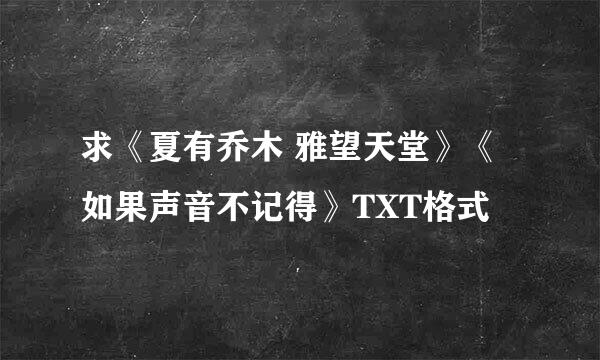 求《夏有乔木 雅望天堂》《如果声音不记得》TXT格式